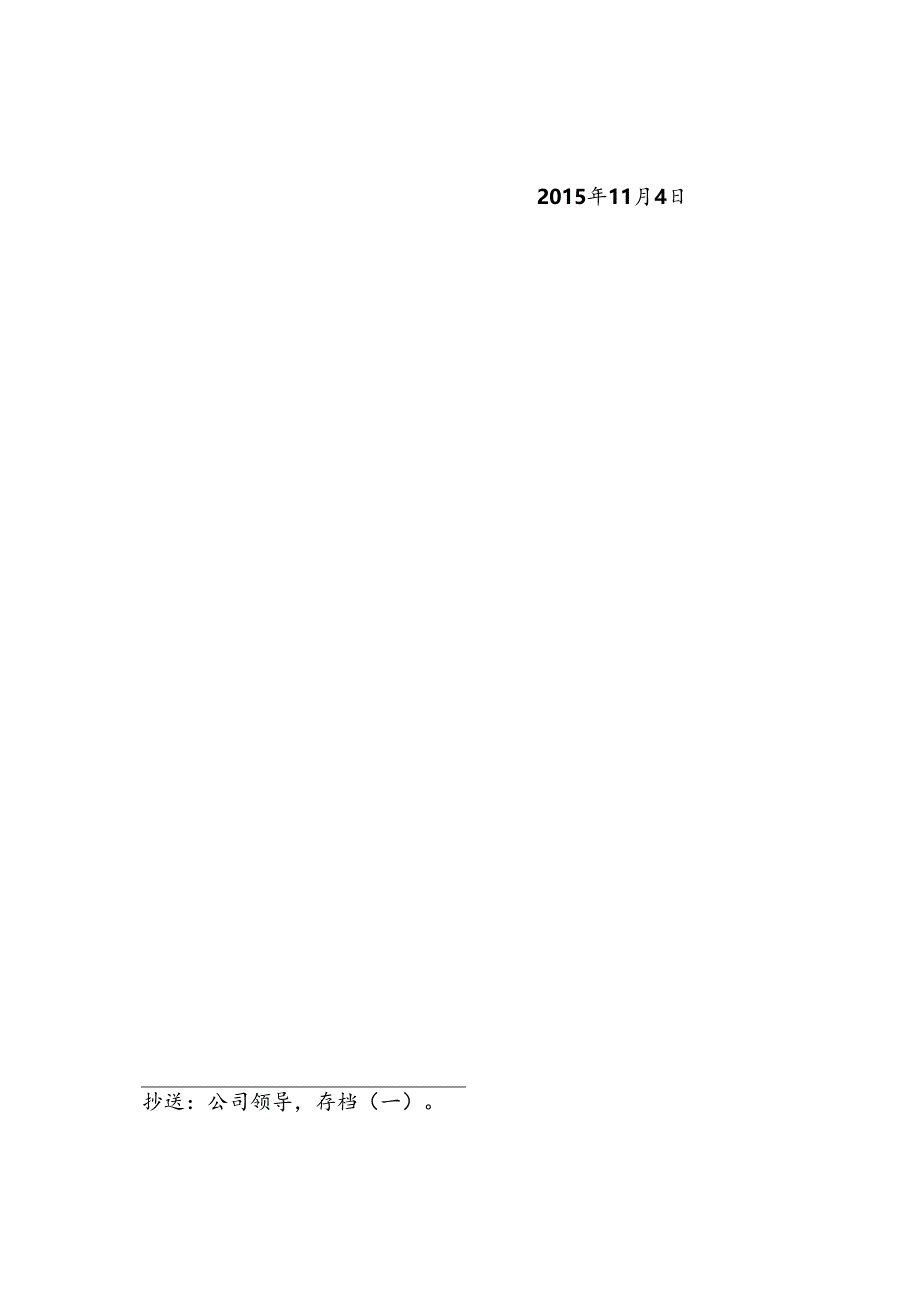 2015年11月4日

抄送：公司领导，存档（一）。